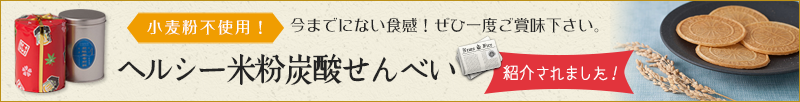 小麦粉不使用！

今までにない食感！ぜひ一度ご賞味下さい。

ヘルシー米粉炭酸せんべい

紹介されました！